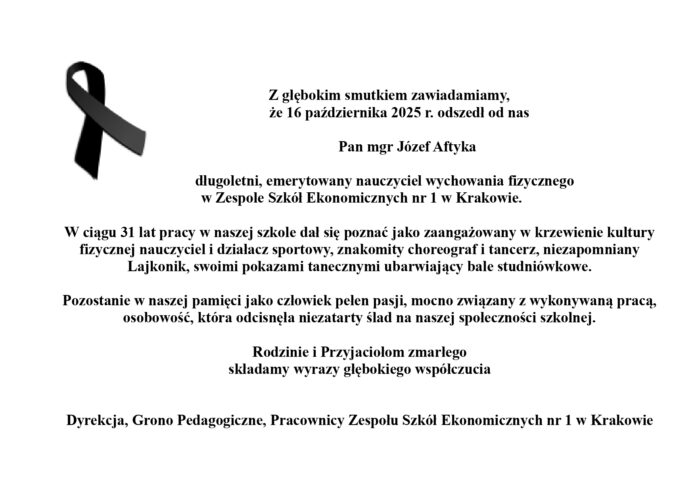 Z głębokim smutkiem zawiadamiamy,
że 16 października 2025 r. odszedł od nas

Pan mgr Józef Aftyka

długoletni, emerytowany nauczyciel wychowania fizycznego
w Zespole Szkół Ekonomicznych nr 1 w Krakowie.

W ciągu 31 lat pracy w naszej szkole dał się poznać jako zaangażowany w krzewienie kultury fizycznej nauczyciel i działacz sportowy, znakomity choreograf i tancerz, niezapomniany Lajkonik, swoimi pokazami tanecznymi ubarwiający bale studniówkowe.

Pozostanie w naszej pamięci jako człowiek pełen pasji, mocno związany z wykonywaną pracą, osobowość, która odcisnęła niezatarty ślad na naszej społeczności szkolnej.

Rodzinie i Przyjaciołom zmarłego
składamy wyrazy głębokiego współczucia

Dyrekcja, Grono Pedagogiczne, Pracownicy Zespołu Szkół Ekonomicznych nr 1 w Krakowie